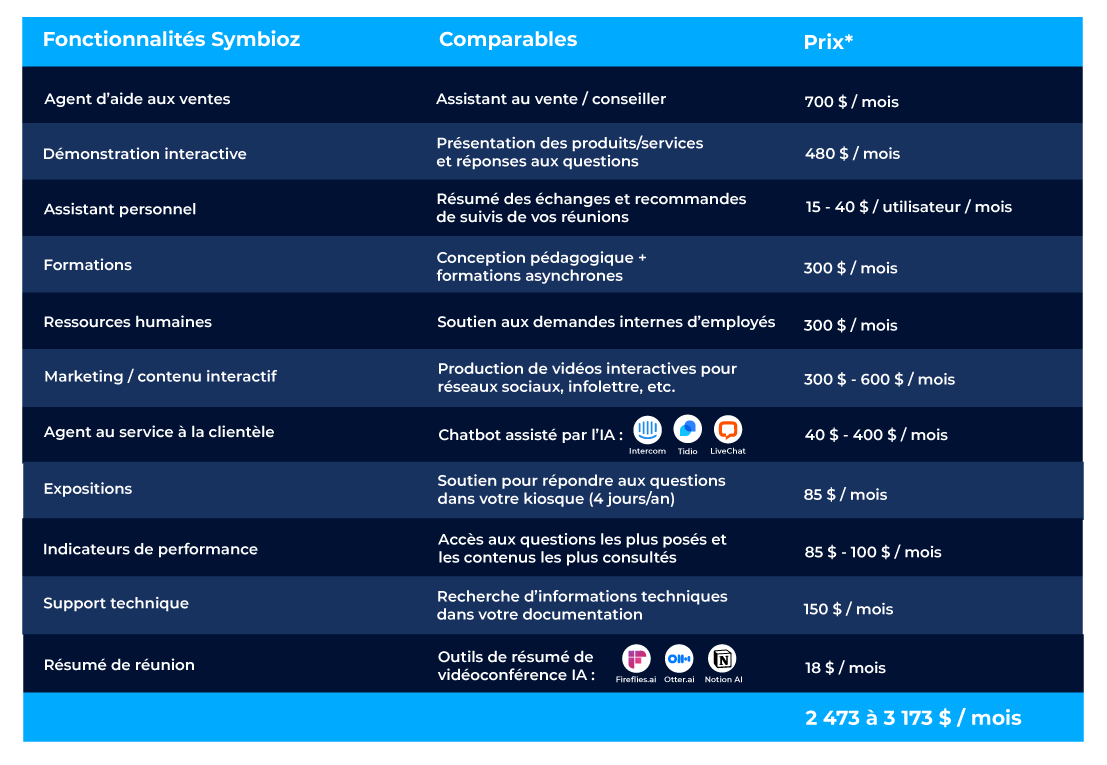 | Fonctionnalités Symbioz | Comparables | Prix* |
|---|---|---|
| Agent d'aide aux ventes | Assistant au vente / conseiller | 700 $ / mois |
| Démonstration interactive | Présentation des produits/services et réponses aux questions | 480 $ / mois |
| Assistant personnel | Résumé des échanges et recommandes de suivis de vos réunions | 15 - 40 $ / utilisateur / mois |
| Formations | Conception pédagogique + formations asynchrones | 300 $ / mois |
| Ressources humaines | Soutien aux demandes internes d'employés | 300 $ / mois |
| Marketing / contenu interactif | Production de vidéos interactives pour réseaux sociaux, infolettre, etc. | 300 $ - 600 $ / mois |
| Agent au service à la clientèle | Chatbot assisté par l'IA : Intercom Tidio LiveChat | 40 $ - 400 $ / mois |
| Expositions | Soutien pour répondre aux questions dans votre kiosque (4 jours/an) | 85 $ / mois |
| Indicateurs de performance | Accès aux questions les plus posés et les contenus les plus consultés | 85 $ - 100 $ / mois |
| Support technique | Recherche d'informations techniques dans votre documentation | 150 $ / mois |
| Résumé de réunion | Outils de résumé de vidéoconférence IA : Fireflies.ai Otter.ai Notion AI | 18 $ / mois |
| | | 2 473 à 3 173 $ / mois |